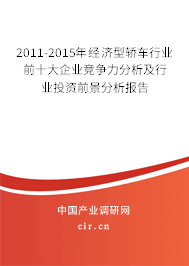 2011-2015年经济型轿车行业前十大企业竞争力分析及行业投资前景分析报告

中国产业调研网

cir.cn